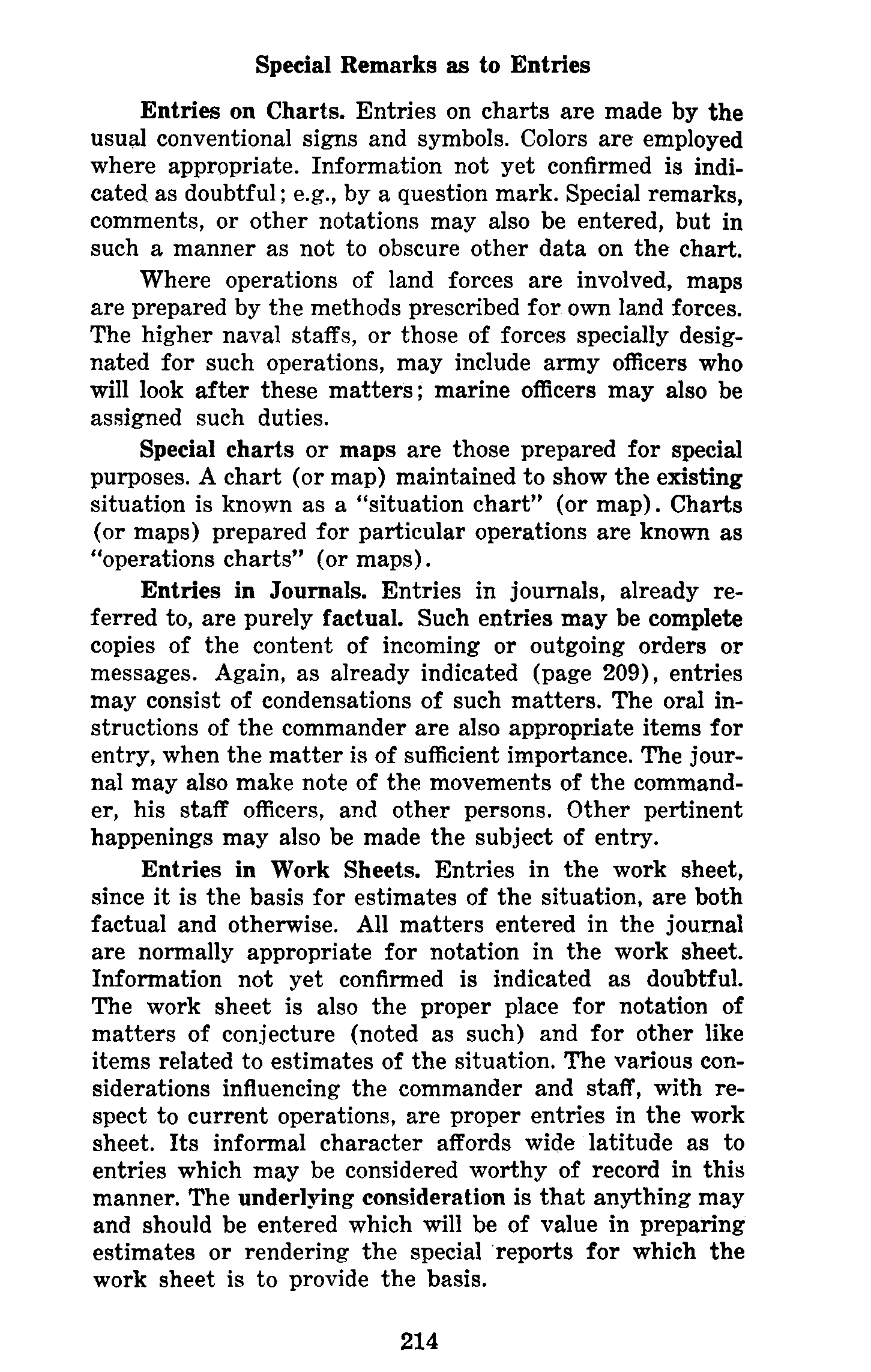 Special Remarks as to Entries

Entries on Charts. Entries on charts are made by the usual conventional signs and symbols. Colors are employed where appropriate. Information not yet confirmed is indicated as doubtful; e.g., by a question mark. Special remarks, comments, or other notations may also be entered, but in such a manner as not to obscure other data on the chart.

Where operations of land forces are involved, maps are prepared by the methods prescribed for own land forces. The higher naval staffs, or those of forces specially designated for such operations, may include army officers who will look after these matters; marine officers may also be assigned such duties.

Special charts or maps are those prepared for special purposes. A chart (or map) maintained to show the existing situation is known as a "situation chart" (or map). Charts (or maps) prepared for particular operations are known as "operations charts" (or maps).

Entries in Journals. Entries in journals, already referred to, are purely factual. Such entries may be complete copies of the content of incoming or outgoing orders or messages. Again, as already indicated (page 209), entries may consist of condensations of such matters. The oral instructions of the commander are also appropriate items for entry, when the matter is of sufficient importance. The journal may also make note of the movements of the commander, his staff officers, and other persons. Other pertinent happenings may also be made the subject of entry.

Entries in Work Sheets. Entries in the work sheet, since it is the basis for estimates of the situation, are both factual and otherwise. All matters entered in the journal are normally appropriate for notation in the work sheet. Information not yet confirmed is indicated as doubtful. The work sheet is also the proper place for notation of matters of conjecture (noted as such) and for other like items related to estimates of the situation. The various considerations influencing the commander and staff, with respect to current operations, are proper entries in the work sheet. Its informal character affords wide latitude as to entries which may be considered worthy of record in this manner. The underlying consideration is that anything may and should be entered which will be of value in preparing estimates or rendering the special reports for which the work sheet is to provide the basis.

214